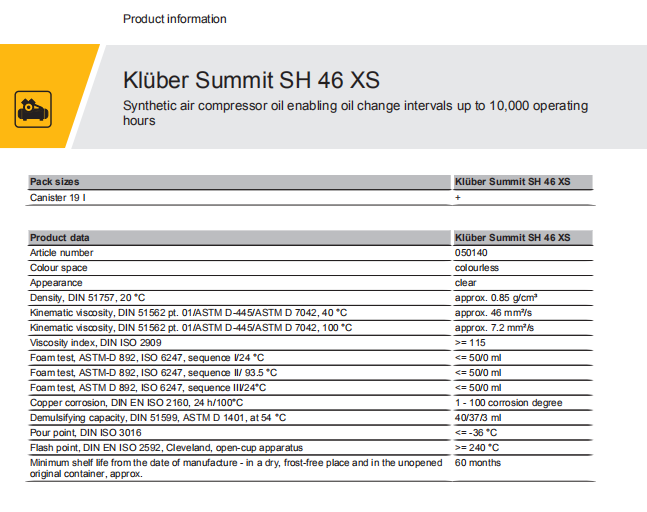 Product information

Klüber Summit SH 46 XS

Synthetic air compressor oil enabling oil change intervals up to 10,000 operating hours

| Pack sizes | Klüber Summit SH 46 XS |
|---|---|
| Canister 19 l | + |

| Product data | Klüber Summit SH 46 XS |
|---|---|
| Article number | 050140 |
| Colour space | colourless |
| Appearance | clear |
| Density, DIN 51757, 20 °C | approx. 0.85 g/cm³ |
| Kinematic viscosity, DIN 51562 pt. 01/ASTM D-445/ASTM D 7042, 40 °C | approx. 46 mm²/s |
| Kinematic viscosity, DIN 51562 pt. 01/ASTM D-445/ASTM D 7042, 100 °C | approx. 7.2 mm²/s |
| Viscosity index, DIN ISO 2909 | >= 115 |
| Foam test, ASTM-D 892, ISO 6247, sequence I/24 °C | <= 50/0 ml |
| Foam test, ASTM-D 892, ISO 6247, sequence II/ 93.5 °C | <= 50/0 ml |
| Foam test, ASTM D 892, ISO 6247, sequence III/24°C | <= 50/0 ml |
| Copper corrosion, DIN EN ISO 2160, 24 h/100°C | 1 - 100 corrosion degree |
| Demulsifying capacity, DIN 51599, ASTM D 1401, at 54 °C | 40/37/3 ml |
| Pour point, DIN ISO 3016 | <= -36 °C |
| Flash point, DIN EN ISO 2592, Cleveland, open-cup apparatus | >= 240 °C |
| Minimum shelf life from the date of manufacture - in a dry, frost-free place and in the unopened original container, approx. | 60 months |